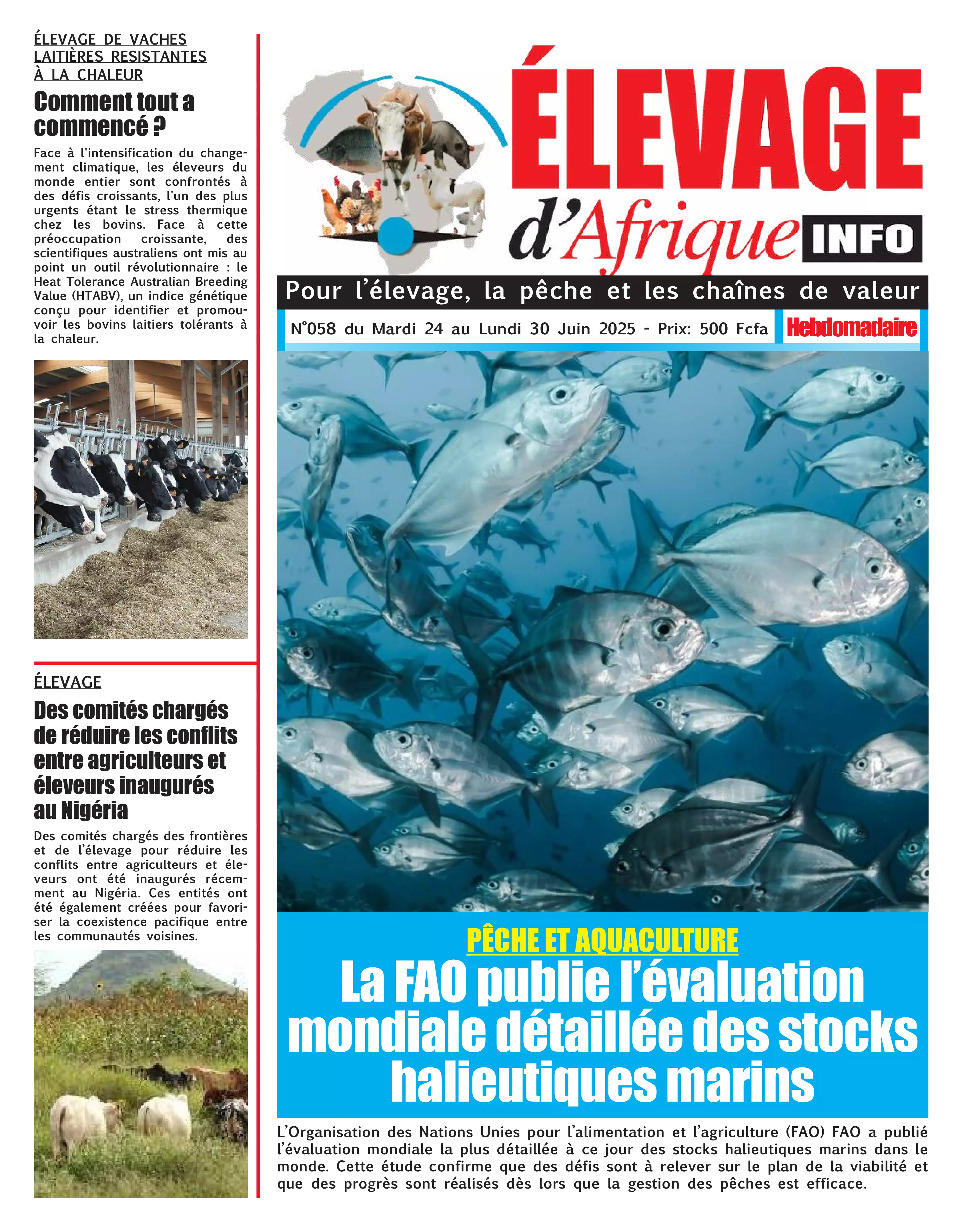 ÉLEVAGE DE VACHES LAITIÈRES RESISTANTES À LA CHALEUR

Comment tout a commencé ?

Face à l'intensification du changement climatique, les éleveurs du monde entier sont confrontés à des défis croissants, l'un des plus urgents étant le stress thermique chez les bovins. Face à cette préoccupation croissante, des scientifiques australiens ont mis au point un outil révolutionnaire : le Heat Tolerance Australian Breeding Value (HTABV), un indice génétique conçu pour identifier et promouvoir les bovins laitiers tolérants à la chaleur.

ÉLEVAGE

Des comités chargés de réduire les conflits entre agriculteurs et éleveurs inaugurés au Nigéria

Des comités chargés des frontières et de l'élevage pour réduire les conflits entre agriculteurs et éleveurs ont été inaugurés récemment au Nigéria. Ces entités ont été également créées pour favoriser la coexistence pacifique entre les communautés voisines.

ÉLEVAGE d'Afrique INFO

Pour l'élevage, la pêche et les chaînes de valeur

N°058 du Mardi 24 au Lundi 30 Juin 2025 - Prix: 500 Fcfa Hebdomadaire

PÊCHE ET AQUACULTURE

La FAO publie l'évaluation mondiale détaillée des stocks halieutiques marins

L'Organisation des Nations Unies pour l'alimentation et l'agriculture (FAO) FAO a publié l'évaluation mondiale la plus détaillée à ce jour des stocks halieutiques marins dans le monde. Cette étude confirme que des défis sont à relever sur le plan de la viabilité et que des progrès sont réalisés dès lors que la gestion des pêches est efficace.